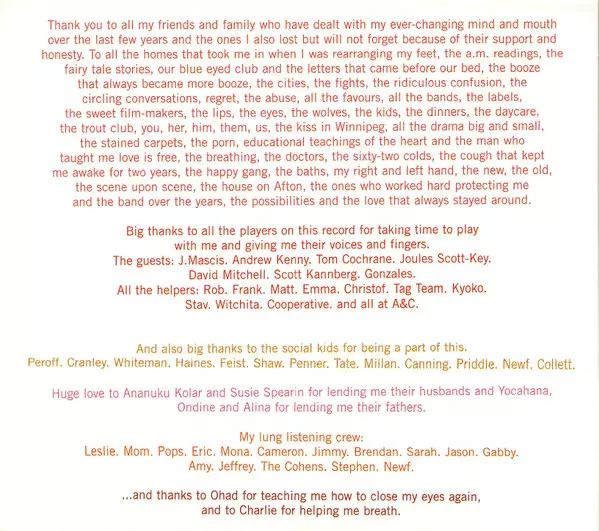 Thank you to all my friends and family who have dealt with my ever-changing mind and mouth over the last few years and the ones I also lost but will not forget because of their support and honesty. To all the homes that took me in when I was rearranging my feet, the a.m. readings, the fairy tale stories, our blue eyed club and the letters that came before our bed, the booze that always became more booze, the cities, the fights, the ridiculous confusion, the circling conversations, regret, the abuse, all the favours, all the bands, the labels, the sweet film-makers, the lips, the eyes, the wolves, the kids, the dinners, the daycare, the trout club, you, her, him, them, us, the kiss in Winnipeg, all the drama big and small, the stained carpets, the porn, educational teachings of the heart and the man who taught me love is free, the breathing, the doctors, the sixty-two colds, the cough that kept me awake for two years, the happy gang, the baths, my right and left hand, the new, the old, the scene upon scene, the house on Afton, the ones who worked hard protecting me and the band over the years, the possibilities and the love that always stayed around.

Big thanks to all the players on this record for taking time to play with me and giving me their voices and fingers.
The guests: J.Mascis. Andrew Kenny. Tom Cochrane. Joules Scott-Key. David Mitchell. Scott Kannberg. Gonzales.
All the helpers: Rob. Frank. Matt. Emma. Christof. Tag Team. Kyoko. Stav. Witchita. Cooperative. and all at A&C.

And also big thanks to the social kids for being a part of this.
Peroff. Cranley. Whiteman. Haines. Feist. Shaw. Penner. Tate. Millan. Canning. Priddle. Newf. Collett.

Huge love to Ananuku Kolar and Susie Spearin for lending me their husbands and Yocahana, Ondine and Alina for lending me their fathers.

My lung listening crew:
Leslie. Mom. Pops. Eric. Mona. Cameron. Jimmy. Brendan. Sarah. Jason. Gabby. Amy. Jeffrey. The Cohens. Stephen. Newf.

...and thanks to Ohad for teaching me how to close my eyes again, and to Charlie for helping me breath.